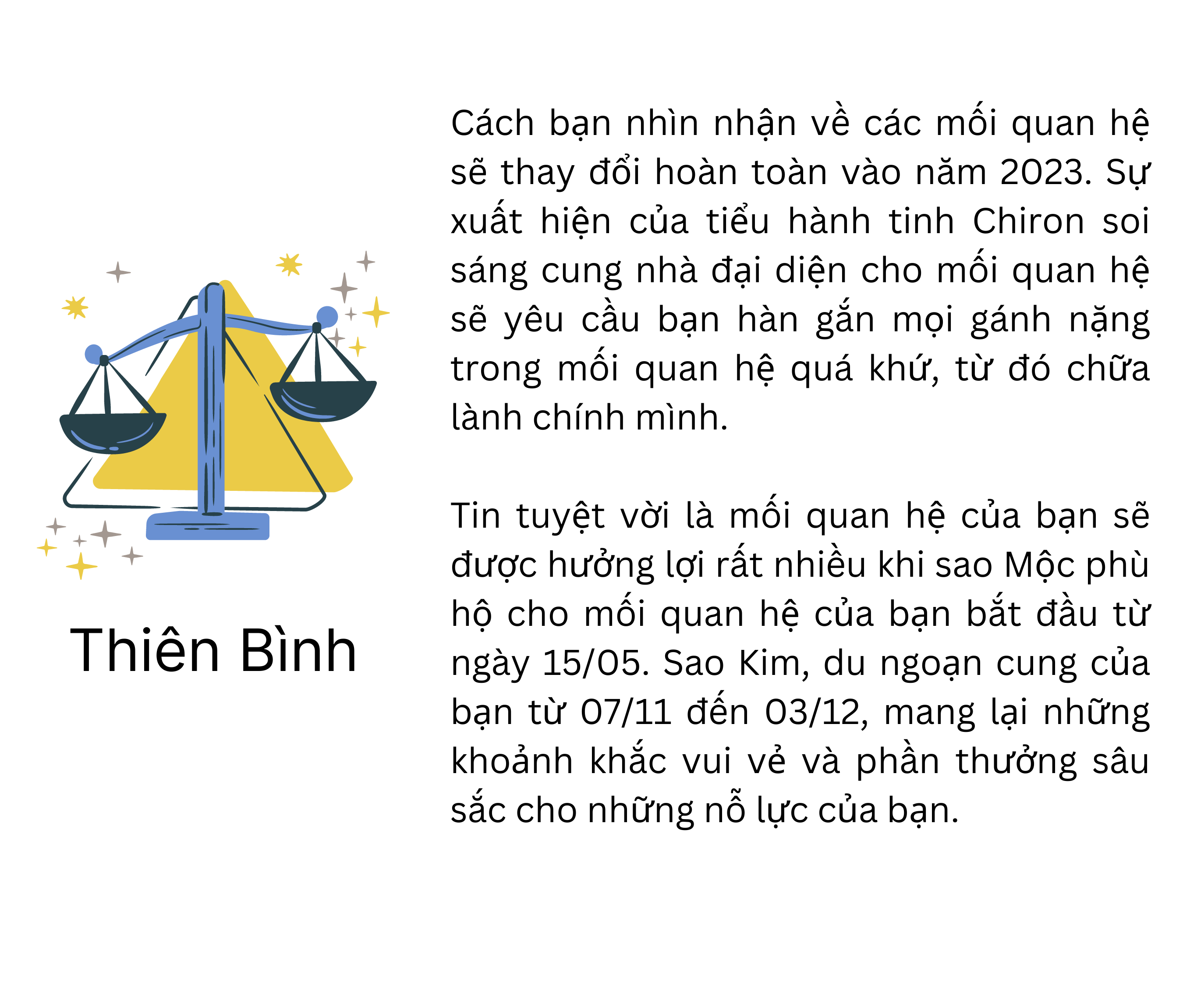 Thiên Bình

Cách bạn nhìn nhận về các mối quan hệ sẽ thay đổi hoàn toàn vào năm 2023. Sự xuất hiện của tiểu hành tinh Chiron soi sáng cung nhà đại diện cho mối quan hệ sẽ yêu cầu bạn hàn gắn mọi gánh nặng trong mối quan hệ quá khứ, từ đó chữa lành chính mình.

Tin tuyệt vời là mối quan hệ của bạn sẽ được hưởng lợi rất nhiều khi sao Mộc phù hộ cho mối quan hệ của bạn bắt đầu từ ngày 15/05. Sao Kim, du ngoạn cung của bạn từ 07/11 đến 03/12, mang lại những khoảnh khắc vui vẻ và phần thưởng sâu sắc cho những nỗ lực của bạn.